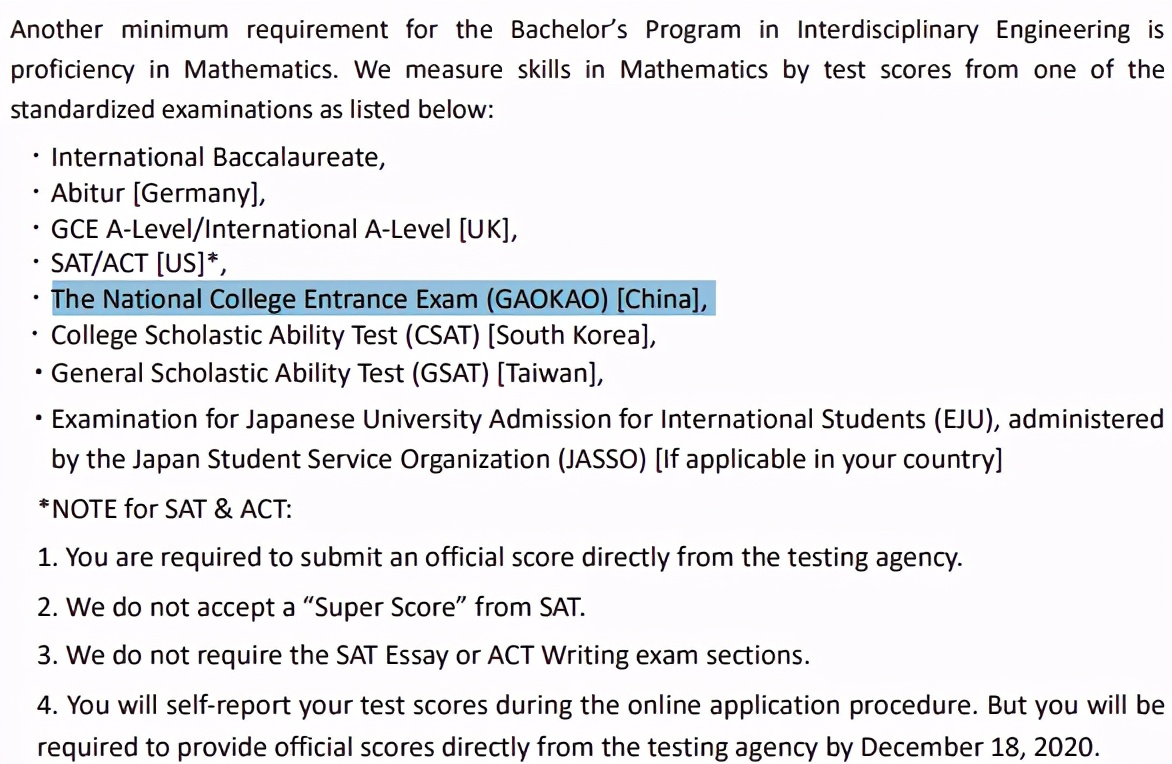 Another minimum requirement for the Bachelor's Program in Interdisciplinary Engineering is proficiency in Mathematics. We measure skills in Mathematics by test scores from one of the standardized examinations as listed below:

・International Baccalaureate,
・Abitur [Germany],
・GCE A-Level/International A-Level [UK],
・SAT/ACT [US]*,
・The National College Entrance Exam (GAOKAO) [China],
・College Scholastic Ability Test (CSAT) [South Korea],
・General Scholastic Ability Test (GSAT) [Taiwan],
・Examination for Japanese University Admission for International Students (EJU), administered by the Japan Student Service Organization (JASSO) [If applicable in your country]

*NOTE for SAT & ACT:

1. You are required to submit an official score directly from the testing agency.

2. We do not accept a "Super Score" from SAT.

3. We do not require the SAT Essay or ACT Writing exam sections.

4. You will self-report your test scores during the online application procedure. But you will be required to provide official scores directly from the testing agency by December 18, 2020.